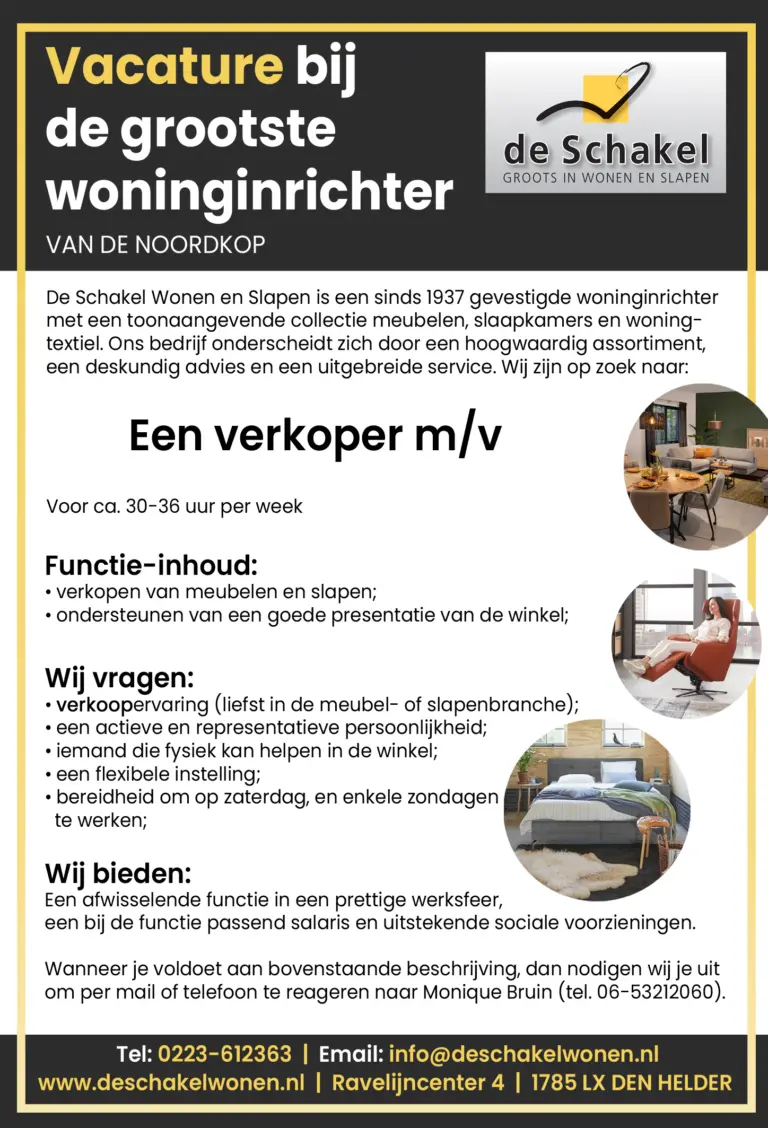 Vacature bij de grootste woninginrichter

VAN DE NOORDKOP

de Schakel
GROOTS IN WONEN EN SLAPEN

De Schakel Wonen en Slapen is een sinds 1937 gevestigde woninginrichter met een toonaangevende collectie meubelen, slaapkamers en woningtextiel. Ons bedrijf onderscheidt zich door een hoogwaardig assortiment, een deskundig advies en een uitgebreide service. Wij zijn op zoek naar:

Een verkoper m/v

Voor ca. 30-36 uur per week

Functie-inhoud:
• verkopen van meubelen en slapen;
• ondersteunen van een goede presentatie van de winkel;

Wij vragen:
• verkoopervaring (liefst in de meubel- of slapenbranche);
• een actieve en representatieve persoonlijkheid;
• iemand die fysiek kan helpen in de winkel;
• een flexibele instelling;
• bereidheid om op zaterdag, en enkele zondagen te werken;

Wij bieden:
Een afwisselende functie in een prettige werksfeer, een bij de functie passend salaris en uitstekende sociale voorzieningen.

Wanneer je voldoet aan bovenstaande beschrijving, dan nodigen wij je uit om per mail of telefoon te reageren naar Monique Bruin (tel. 06-53212060).

Tel: 0223-612363 | Email: info@deschakelwonen.nl
www.deschakelwonen.nl | Ravelijncenter 4 | 1785 LX DEN HELDER